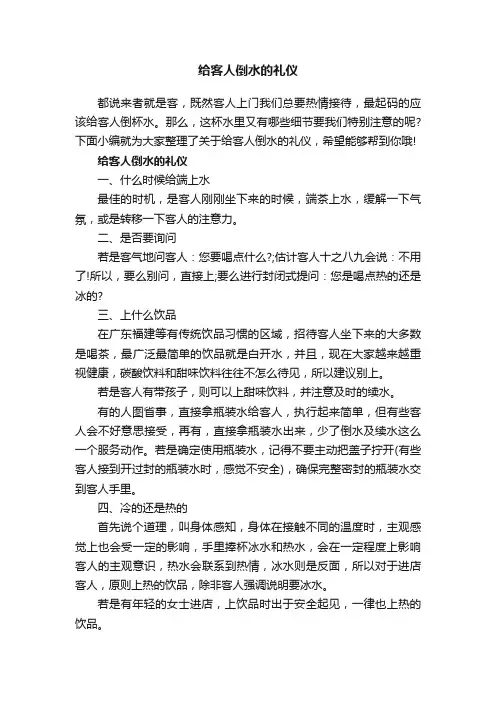 给客人倒水的礼仪

都说来者就是客，既然客人上门我们总要热情接待，最起码的应该给客人倒杯水。那么，这杯水里又有哪些细节要我们特别注意的呢?下面小编就为大家整理了关于给客人倒水的礼仪，希望能够帮到你哦!

给客人倒水的礼仪

一、什么时候给端上水

最佳的时机，是客人刚刚坐下来的时候，端茶上水，缓解一下气氛，或是转移一下客人的注意力。

二、是否要询问

若是客气地问客人：您要喝点什么?;估计客人十之八九会说：不用了!所以，要么别问，直接上;要么进行封闭式提问：您是喝点热的还是冰的?

三、上什么饮品

在广东福建等有传统饮品习惯的区域，招待客人坐下来的大多数是喝茶，最广泛最简单的饮品就是白开水，并且，现在大家越来越重视健康，碳酸饮料和甜味饮料往往不怎么待见，所以建议别上。

若是客人有带孩子，则可以上甜味饮料，并注意及时的续水。

有的人图省事，直接拿瓶装水给客人，执行起来简单，但有些客人会不好意思接受，再有，直接拿瓶装水出来，少了倒水及续水这么一个服务动作。若是确定使用瓶装水，记得不要主动把盖子拧开(有些客人接到开过封的瓶装水时，感觉不安全)，确保完整密封的瓶装水交到客人手里。

四、冷的还是热的

首先说个道理，叫身体感知，身体在接触不同的温度时，主观感觉上也会受一定的影响，手里捧杯冰水和热水，会在一定程度上影响客人的主观意识，热水会联系到热情，冰水则是反面，所以对于进店客人，原则上热的饮品，除非客人强调说明要冰水。

若是有年轻的女士进店，上饮品时出于安全起见，一律也上热的饮品。